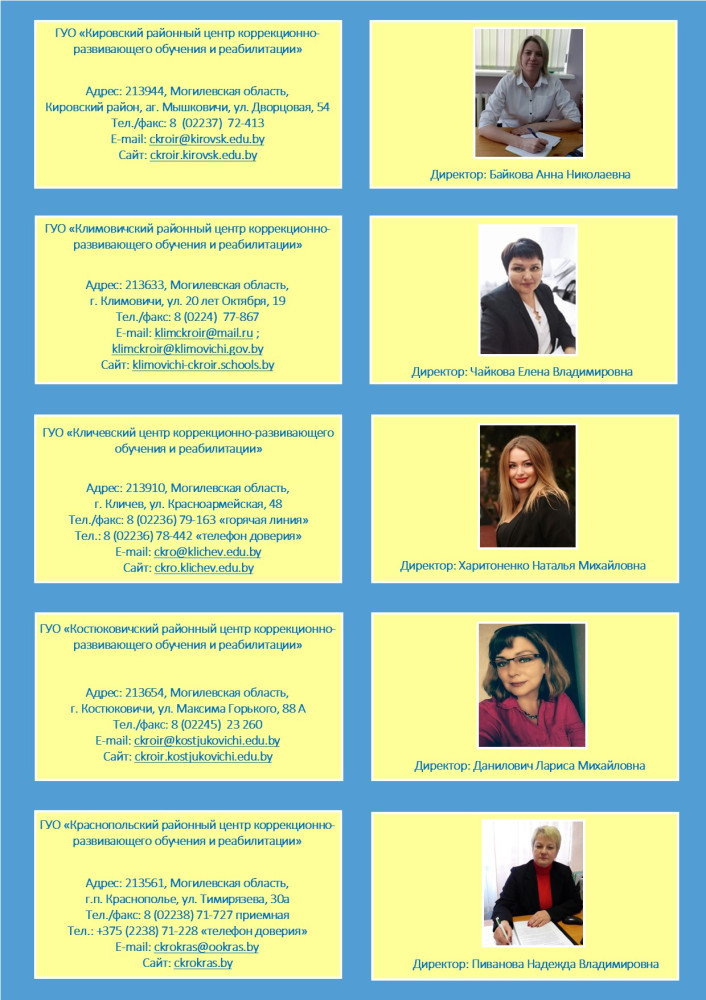 ГУО «Кировский районный центр коррекционно-развивающего обучения и реабилитации»

Адрес: 213944, Могилевская область,
Кировский район, аг. Мышковичи, ул. Дворцовая, 54
Тел./факс: 8 (02237) 72-413
E-mail: ckroir@kirovsk.edu.by
Сайт: ckroir.kirovsk.edu.by

Директор: Байкова Анна Николаевна

ГУО «Климовичский районный центр коррекционно-развивающего обучения и реабилитации»

Адрес: 213633, Могилевская область,
г. Климовичи, ул. 20 лет Октября, 19
Тел./факс: 8 (0224) 77-867
E-mail: klimckroir@mail.ru ;
klimckroir@klimovichi.gov.by
Сайт: klimovichi-ckroir.schools.by

Директор: Чайкова Елена Владимировна

ГУО «Кличевский центр коррекционно-развивающего обучения и реабилитации»

Адрес: 213910, Могилевская область,
г. Кличев, ул. Красноармейская, 48
Тел./факс: 8 (02236) 79-163 «горячая линия»
Тел.: 8 (02236) 78-442 «телефон доверия»
E-mail: ckro@klichev.edu.by
Сайт: ckro.klichev.edu.by

Директор: Харитоненко Наталья Михайловна

ГУО «Костюковичский районный центр коррекционно-развивающего обучения и реабилитации»

Адрес: 213654, Могилевская область,
г. Костюковичи, ул. Максима Горького, 88 А
Тел./факс: 8 (02245) 23 260
E-mail: ckroir@kostjukovichi.edu.by
Сайт: ckroir.kostjukovichi.edu.by

Директор: Данилович Лариса Михайловна

ГУО «Краснопольский районный центр коррекционно-развивающего обучения и реабилитации»

Адрес: 213561, Могилевская область,
г.п. Краснополье, ул. Тимирязева, 30а
Тел./факс: 8 (02238) 71-727 приемная
Тел.: +375 (2238) 71-228 «телефон доверия»
E-mail: ckrokras@ookras.by
Сайт: ckrokras.by

Директор: Пиванова Надежда Владимировна